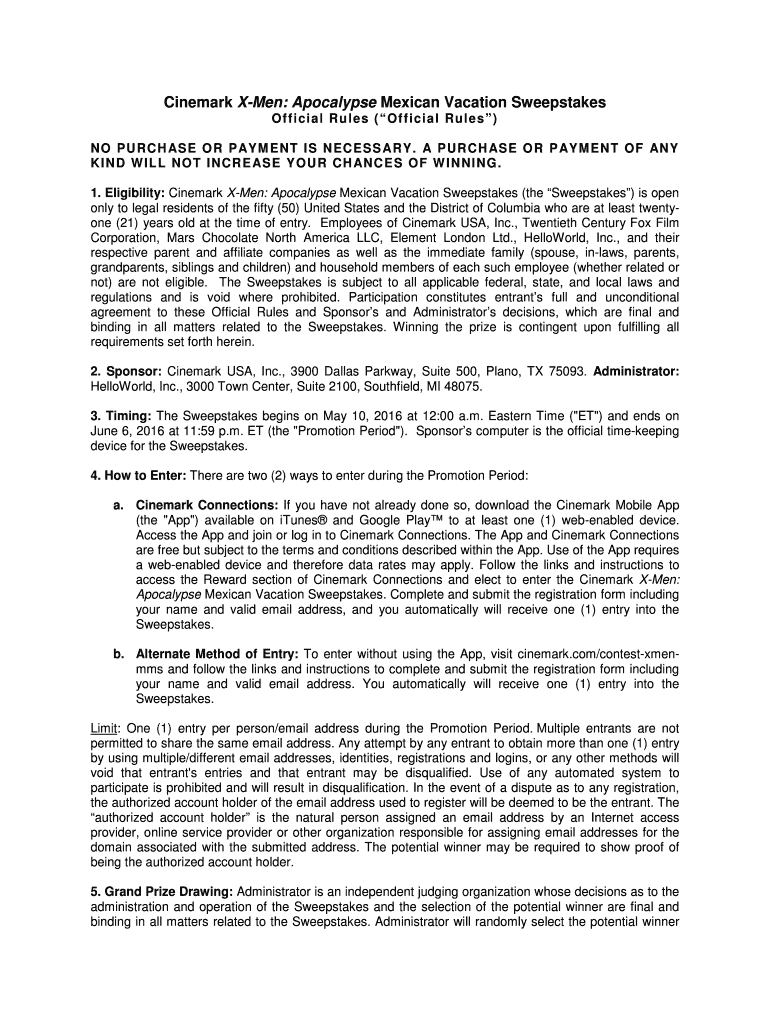 Cinemark X-Men: Apocalypse Mexican Vacation Sweepstakes
Official Rules ("Official Rules")

NO PURCHASE OR PAYMENT IS NECESSARY. A PURCHASE OR PAYMENT OF ANY KIND WILL NOT INCREASE YOUR CHANCES OF WINNING.

1. Eligibility: Cinemark X-Men: Apocalypse Mexican Vacation Sweepstakes (the "Sweepstakes") is open only to legal residents of the fifty (50) United States and the District of Columbia who are at least twenty-one (21) years old at the time of entry. Employees of Cinemark USA, Inc., Twentieth Century Fox Film Corporation, Mars Chocolate North America LLC, Element London Ltd., HelloWorld, Inc., and their respective parent and affiliate companies as well as the immediate family (spouse, in-laws, parents, grandparents, siblings and children) and household members of each such employee (whether related or not) are not eligible. The Sweepstakes is subject to all applicable federal, state, and local laws and regulations and is void where prohibited. Participation constitutes entrant's full and unconditional agreement to these Official Rules and Sponsor's and Administrator's decisions, which are final and binding in all matters related to the Sweepstakes. Winning the prize is contingent upon fulfilling all requirements set forth herein.

2. Sponsor: Cinemark USA, Inc., 3900 Dallas Parkway, Suite 500, Plano, TX 75093. Administrator: HelloWorld, Inc., 3000 Town Center, Suite 2100, Southfield, MI 48075.

3. Timing: The Sweepstakes begins on May 10, 2016 at 12:00 a.m. Eastern Time ("ET") and ends on June 6, 2016 at 11:59 p.m. ET (the "Promotion Period"). Sponsor's computer is the official time-keeping device for the Sweepstakes.

4. How to Enter: There are two (2) ways to enter during the Promotion Period:

a. Cinemark Connections: If you have not already done so, download the Cinemark Mobile App (the "App") available on iTunes® and Google Play™ to at least one (1) web-enabled device. Access the App and join or log in to Cinemark Connections. The App and Cinemark Connections are free but subject to the terms and conditions described within the App. Use of the App requires a web-enabled device and therefore data rates may apply. Follow the links and instructions to access the Reward section of Cinemark Connections and elect to enter the Cinemark X-Men: Apocalypse Mexican Vacation Sweepstakes. Complete and submit the registration form including your name and valid email address, and you automatically will receive one (1) entry into the Sweepstakes.

b. Alternate Method of Entry: To enter without using the App, visit cinemark.com/contest-xmen-mms and follow the links and instructions to complete and submit the registration form including your name and valid email address. You automatically will receive one (1) entry into the Sweepstakes.

Limit: One (1) entry per person/email address during the Promotion Period. Multiple entrants are not permitted to share the same email address. Any attempt by any entrant to obtain more than one (1) entry by using multiple/different email addresses, identities, registrations and logins, or any other methods will void that entrant's entries and that entrant may be disqualified. Use of any automated system to participate is prohibited and will result in disqualification. In the event of a dispute as to any registration, the authorized account holder of the email address used to register will be deemed to be the entrant. The "authorized account holder" is the natural person assigned an email address by an Internet access provider, online service provider or other organization responsible for assigning email addresses for the domain associated with the submitted address. The potential winner may be required to show proof of being the authorized account holder.

5. Grand Prize Drawing: Administrator is an independent judging organization whose decisions as to the administration and operation of the Sweepstakes and the selection of the potential winner are final and binding in all matters related to the Sweepstakes. Administrator will randomly select the potential winner